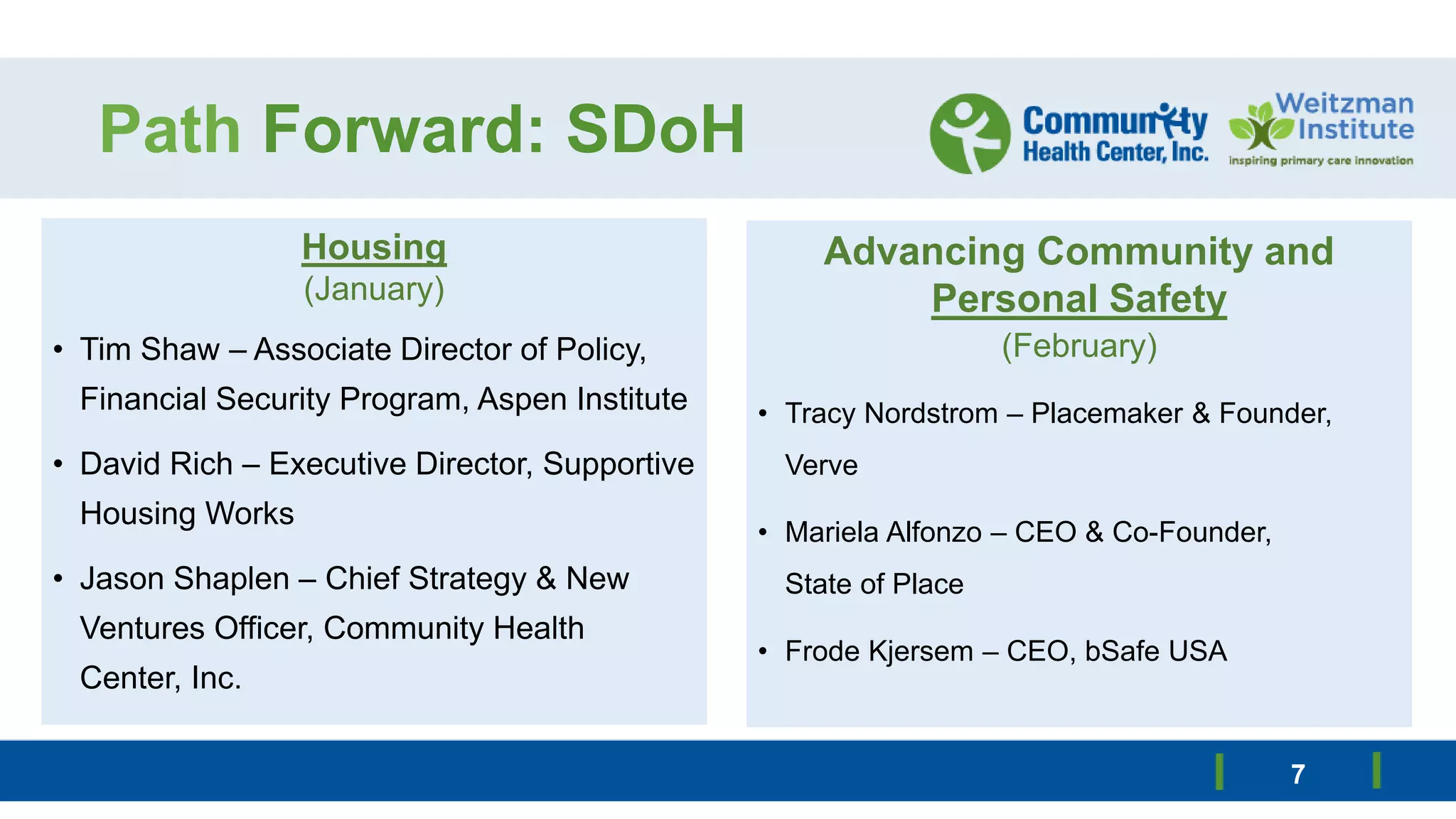 Path Forward: SDoH

Community Health Center, Inc.

Weitzman Institute
inspiring primary care innovation

Housing
(January)

• Tim Shaw – Associate Director of Policy, Financial Security Program, Aspen Institute

• David Rich – Executive Director, Supportive Housing Works

• Jason Shaplen – Chief Strategy & New Ventures Officer, Community Health Center, Inc.

Advancing Community and Personal Safety
(February)

• Tracy Nordstrom – Placemaker & Founder, Verve

• Mariela Alfonzo – CEO & Co-Founder, State of Place

• Frode Kjersem – CEO, bSafe USA

7